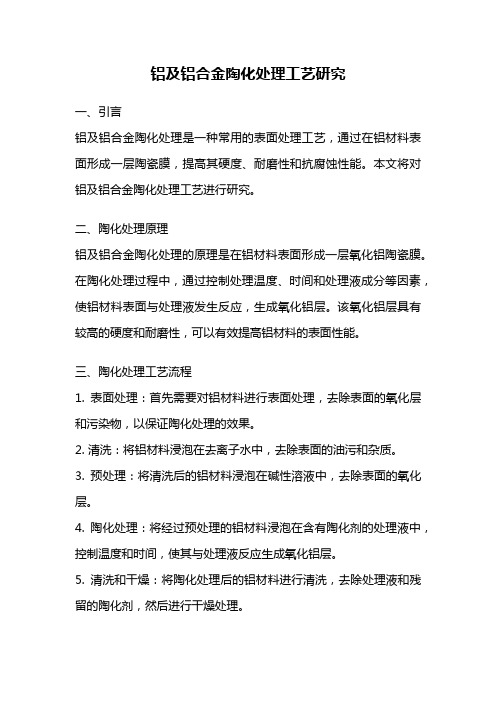 铝及铝合金陶化处理工艺研究

一、引言

铝及铝合金陶化处理是一种常用的表面处理工艺，通过在铝材料表面形成一层陶瓷膜，提高其硬度、耐磨性和抗腐蚀性能。本文将对铝及铝合金陶化处理工艺进行研究。

二、陶化处理原理

铝及铝合金陶化处理的原理是在铝材料表面形成一层氧化铝陶瓷膜。在陶化处理过程中，通过控制处理温度、时间和处理液成分等因素，使铝材料表面与处理液发生反应，生成氧化铝层。该氧化铝层具有较高的硬度和耐磨性，可以有效提高铝材料的表面性能。

三、陶化处理工艺流程

1. 表面处理：首先需要对铝材料进行表面处理，去除表面的氧化层和污染物，以保证陶化处理的效果。

2. 清洗：将铝材料浸泡在去离子水中，去除表面的油污和杂质。

3. 预处理：将清洗后的铝材料浸泡在碱性溶液中，去除表面的氧化层。

4. 陶化处理：将经过预处理的铝材料浸泡在含有陶化剂的处理液中，控制温度和时间，使其与处理液反应生成氧化铝层。

5. 清洗和干燥：将陶化处理后的铝材料进行清洗，去除处理液和残留的陶化剂，然后进行干燥处理。